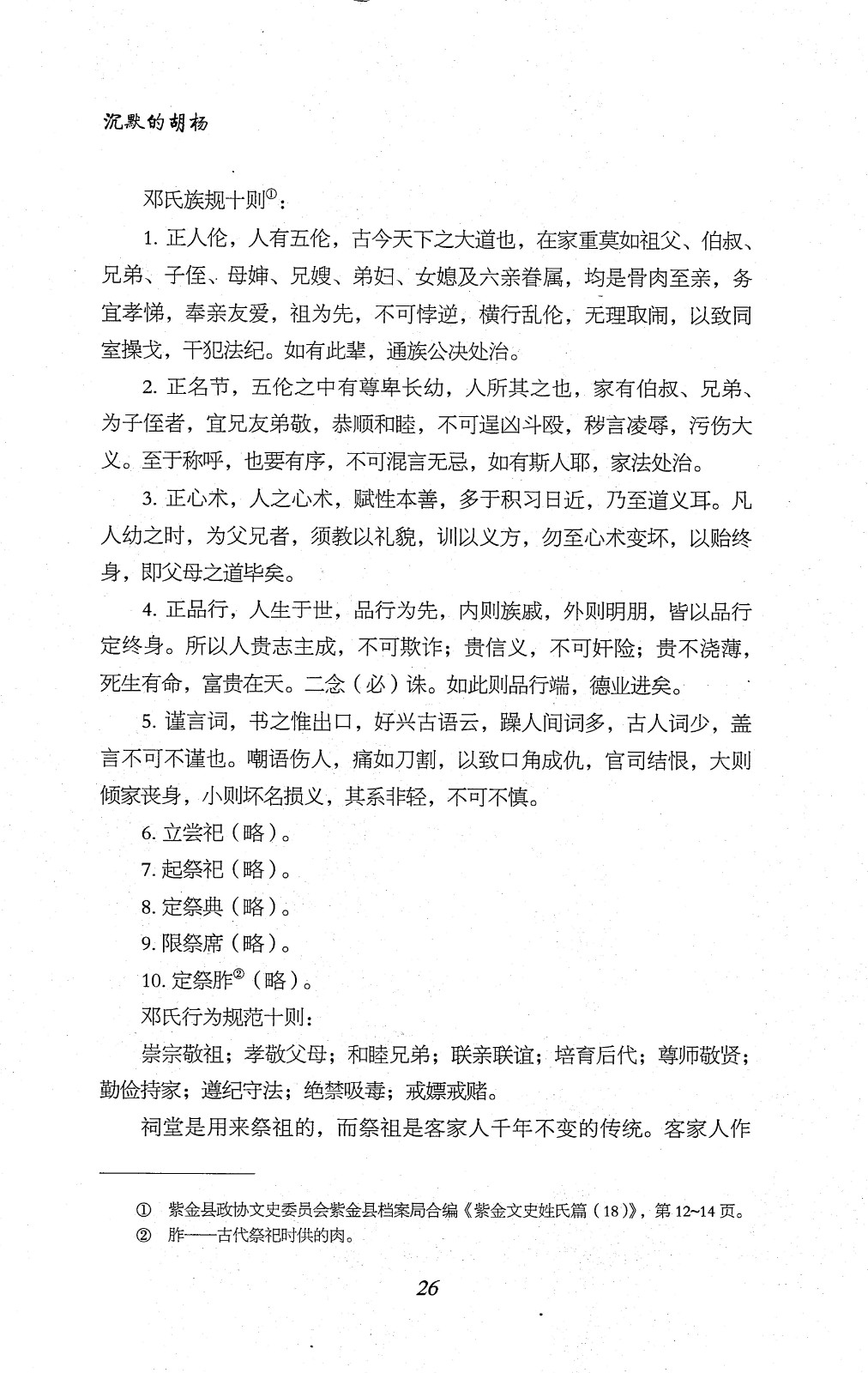 沉默的胡杨

邓氏族规十则①：

1. 正人伦，人有五伦，古今天下之大道也，在家重莫如祖父、伯叔、兄弟、子侄、母婶、兄嫂、弟妇、女媳及六亲眷属，均是骨肉至亲，务宜孝悌，奉亲友爱，祖为先，不可悖逆，横行乱伦，无理取闹，以致同室操戈，干犯法纪。如有此辈，通族公决处治。

2. 正名节，五伦之中有尊卑长幼，人所其之也，家有伯叔、兄弟、为子侄者，宜兄友弟敬，恭顺和睦，不可逞凶斗殴，秽言凌辱，污伤大义。至于称呼，也要有序，不可混言无忌，如有斯人耶，家法处治。

3. 正心术，人之心术，赋性本善，多于积习日近，乃至道义耳。凡人幼之时，为父兄者，须教以礼貌，训以义方，勿至心术变坏，以贻终身，即父母之道毕矣。

4. 正品行，人生于世，品行为先，内则族戚，外则明朋，皆以品行定终身。所以人贵志主成，不可欺诈；贵信义，不可奸险；贵不浇薄，死生有命，富贵在天。二念（必）诛。如此则品行端，德业进矣。

5. 谨言词，书之惟出口，好兴古语云，躁人间词多，古人词少，盖言不可不谨也。嘲语伤人，痛如刀割，以致口角成仇，官司结恨，大则倾家丧身，小则坏名损义，其系非轻，不可不慎。

6. 立尝祀（略）。

7. 起祭祀（略）。

8. 定祭典（略）。

9. 限祭席（略）。

10. 定祭胙②（略）。

邓氏行为规范十则：

崇宗敬祖；孝敬父母；和睦兄弟；联亲联谊；培育后代；尊师敬贤；勤俭持家；遵纪守法；绝禁吸毒；戒嫖戒赌。

祠堂是用来祭祖的，而祭祖是客家人千年不变的传统。客家人作

① 紫金县政协文史委员会紫金县档案局合编《紫金文史姓氏篇（18）》，第12~14页。
② 胙——古代祭祀时供的肉。

26